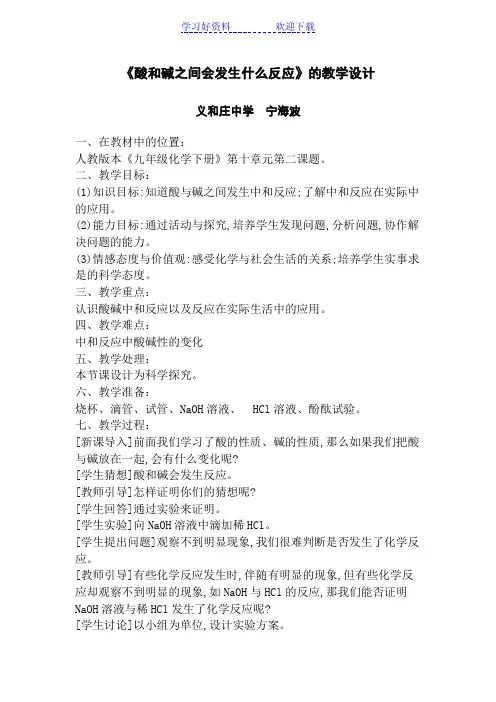 学习好资料　　　欢迎下载

《酸和碱之间会发生什么反应》的教学设计

义和庄中学　宁海波

一、在教材中的位置：
人教版本《九年级化学下册》第十章元第二课题。
二、教学目标：
⑴知识目标:知道酸与碱之间发生中和反应;了解中和反应在实际中的应用。
⑵能力目标:通过活动与探究,培养学生发现问题,分析问题,协作解决问题的能力。
⑶情感态度与价值观:感受化学与社会生活的关系;培养学生实事求是的科学态度。
三、教学重点：
认识酸碱中和反应以及反应在实际生活中的应用。
四、教学难点：
中和反应中酸碱性的变化
五、教学处理：
本节课设计为科学探究。
六、教学准备：
烧杯、滴管、试管、NaOH 溶液、　HCl 溶液、酚酞试验。
七、教学过程：
[新课导入]前面我们学习了酸的性质、碱的性质,那么如果我们把酸与碱放在一起,会有什么变化呢?
[学生猜想]酸和碱会发生反应。
[教师引导]怎样证明你们的猜想呢?
[学生回答]通过实验来证明。
[学生实验]向 NaOH 溶液中滴加稀 HCl。
[学生提出问题]观察不到明显现象,我们很难判断是否发生了化学反应。
[教师引导]有些化学反应发生时,伴随有明显的现象,但有些化学反应却观察不到明显的现象,如 NaOH 与 HCl 的反应,那我们能否证明 NaOH 溶液与稀 HCl 发生了化学反应呢?
[学生讨论]以小组为单位,设计实验方案。